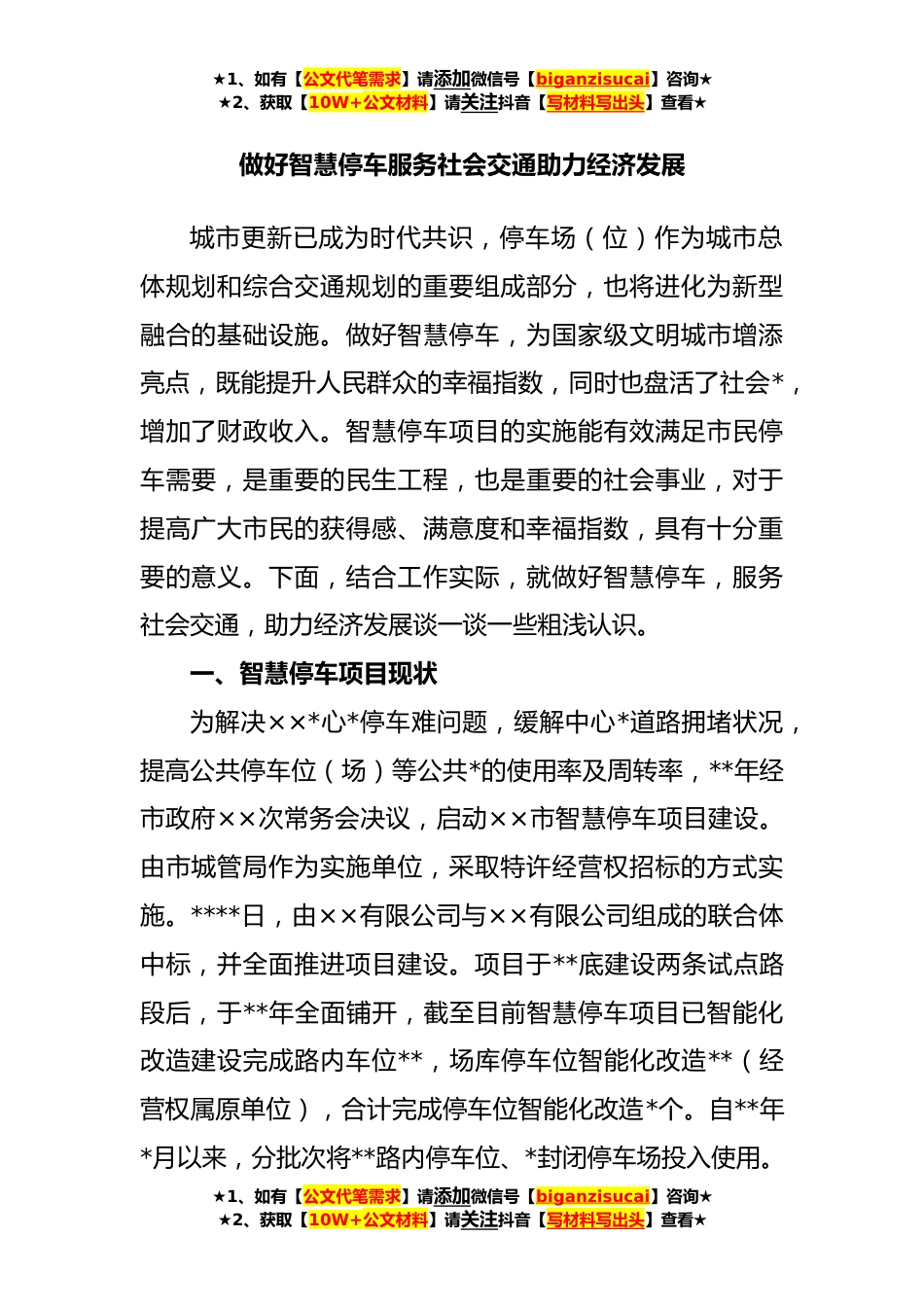 ★1、如有【公文代笔需求】请添加微信号【biganzisucai】咨询★
★2、获取【10W+公文材料】请关注抖音【写材料写出头】查看★

做好智慧停车服务社会交通助力经济发展

城市更新已成为时代共识，停车场（位）作为城市总体规划和综合交通规划的重要组成部分，也将进化为新型融合的基础设施。做好智慧停车，为国家级文明城市增添亮点，既能提升人民群众的幸福指数，同时也盘活了社会*，增加了财政收入。智慧停车项目的实施能有效满足市民停车需要，是重要的民生工程，也是重要的社会事业，对于提高广大市民的获得感、满意度和幸福指数，具有十分重要的意义。下面，结合工作实际，就做好智慧停车，服务社会交通，助力经济发展谈一谈一些粗浅认识。

一、智慧停车项目现状

为解决××*心*停车难问题，缓解中心*道路拥堵状况，提高公共停车位（场）等公共*的使用率及周转率，**年经市政府××次常务会决议，启动××市智慧停车项目建设。由市城管局作为实施单位，采取特许经营权招标的方式实施。****日，由××有限公司与××有限公司组成的联合体中标，并全面推进项目建设。项目于**底建设两条试点路段后，于**年全面铺开，截至目前智慧停车项目已智能化改造建设完成路内车位**，场库停车位智能化改造**（经营权属原单位），合计完成停车位智能化改造*个。自**年*月以来，分批次将**路内停车位、*封闭停车场投入使用。

★1、如有【公文代笔需求】请添加微信号【biganzisucai】咨询★
★2、获取【10W+公文材料】请关注抖音【写材料写出头】查看★